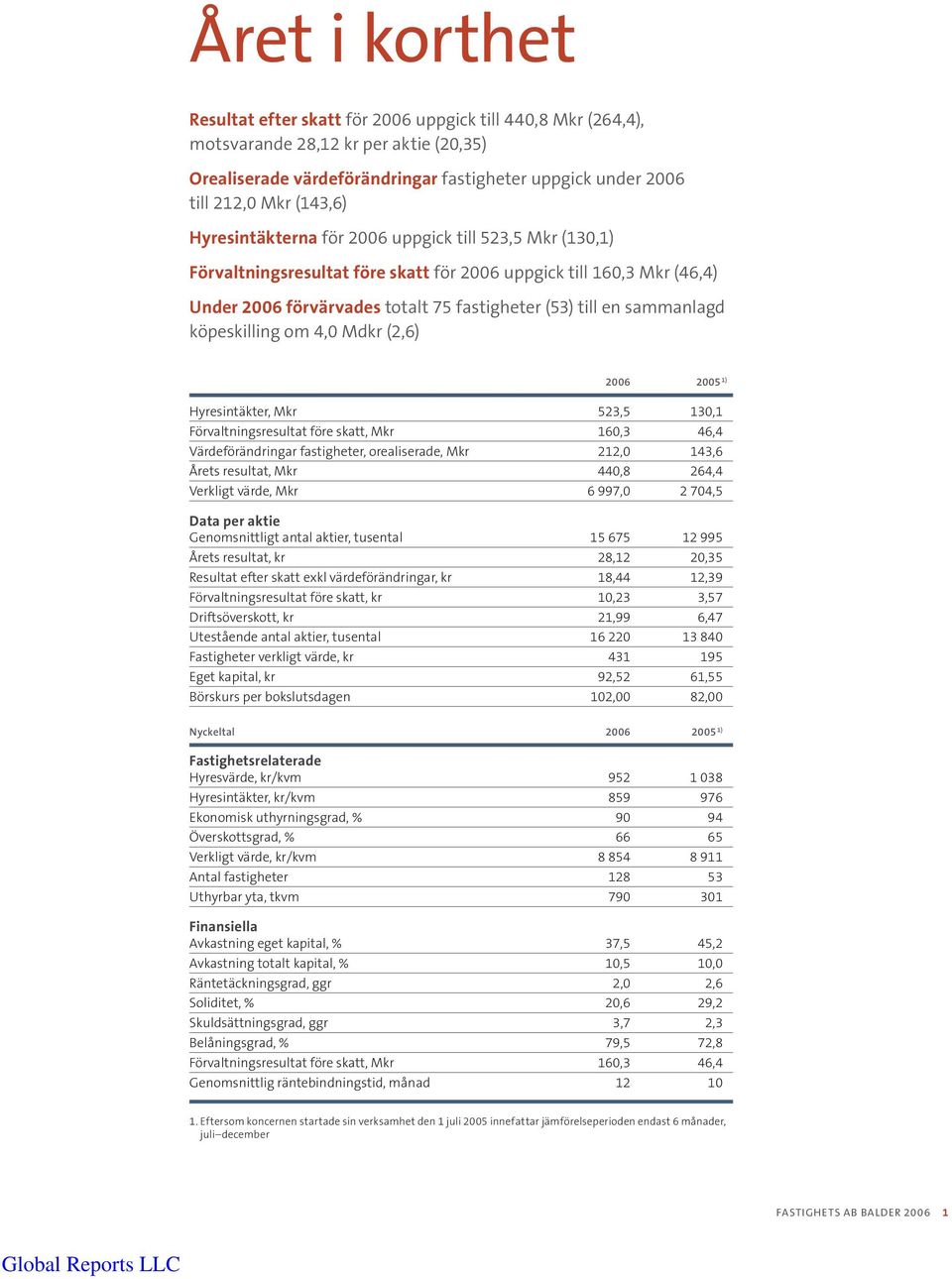 Året i korthet

Resultat efter skatt för 2006 uppgick till 440,8 Mkr (264,4), motsvarande 28,12 kr per aktie (20,35)

Orealiserade värdeförändringar fastigheter uppgick under 2006 till 212,0 Mkr (143,6)

Hyresintäkterna för 2006 uppgick till 523,5 Mkr (130,1)

Förvaltningsresultat före skatt för 2006 uppgick till 160,3 Mkr (46,4)

Under 2006 förvärvades totalt 75 fastigheter (53) till en sammanlagd köpeskilling om 4,0 Mdkr (2,6)

| | 2006 | 2005 $^{1)}$ |
|---|---|---|
| Hyresintäkter, Mkr | 523,5 | 130,1 |
| Förvaltningsresultat före skatt, Mkr | 160,3 | 46,4 |
| Värdeförändringar fastigheter, orealiserade, Mkr | 212,0 | 143,6 |
| Årets resultat, Mkr | 440,8 | 264,4 |
| Verkligt värde, Mkr | 6 997,0 | 2 704,5 |
| **Data per aktie** | | |
| Genomsnittligt antal aktier, tusental | 15 675 | 12 995 |
| Årets resultat, kr | 28,12 | 20,35 |
| Resultat efter skatt exkl värdeförändringar, kr | 18,44 | 12,39 |
| Förvaltningsresultat före skatt, kr | 10,23 | 3,57 |
| Driftsöverskott, kr | 21,99 | 6,47 |
| Utestående antal aktier, tusental | 16 220 | 13 840 |
| Fastigheter verkligt värde, kr | 431 | 195 |
| Eget kapital, kr | 92,52 | 61,55 |
| Börskurs per bokslutsdagen | 102,00 | 82,00 |

| Nyckeltal | 2006 | 2005 $^{1)}$ |
|---|---|---|
| **Fastighetsrelaterade** | | |
| Hyresvärde, kr/kvm | 952 | 1 038 |
| Hyresintäkter, kr/kvm | 859 | 976 |
| Ekonomisk uthyrningsgrad, % | 90 | 94 |
| Överskottsgrad, % | 66 | 65 |
| Verkligt värde, kr/kvm | 8 854 | 8 911 |
| Antal fastigheter | 128 | 53 |
| Uthyrbar yta, tkvm | 790 | 301 |
| **Finansiella** | | |
| Avkastning eget kapital, % | 37,5 | 45,2 |
| Avkastning totalt kapital, % | 10,5 | 10,0 |
| Räntetäckningsgrad, ggr | 2,0 | 2,6 |
| Soliditet, % | 20,6 | 29,2 |
| Skuldsättningsgrad, ggr | 3,7 | 2,3 |
| Belåningsgrad, % | 79,5 | 72,8 |
| Förvaltningsresultat före skatt, Mkr | 160,3 | 46,4 |
| Genomsnittlig räntebindningstid, månad | 12 | 10 |

1. Eftersom koncernen startade sin verksamhet den 1 juli 2005 innefattar jämförelseperioden endast 6 månader, juli–december

FASTIGHETS AB BALDER 2006 1

Global Reports LLC